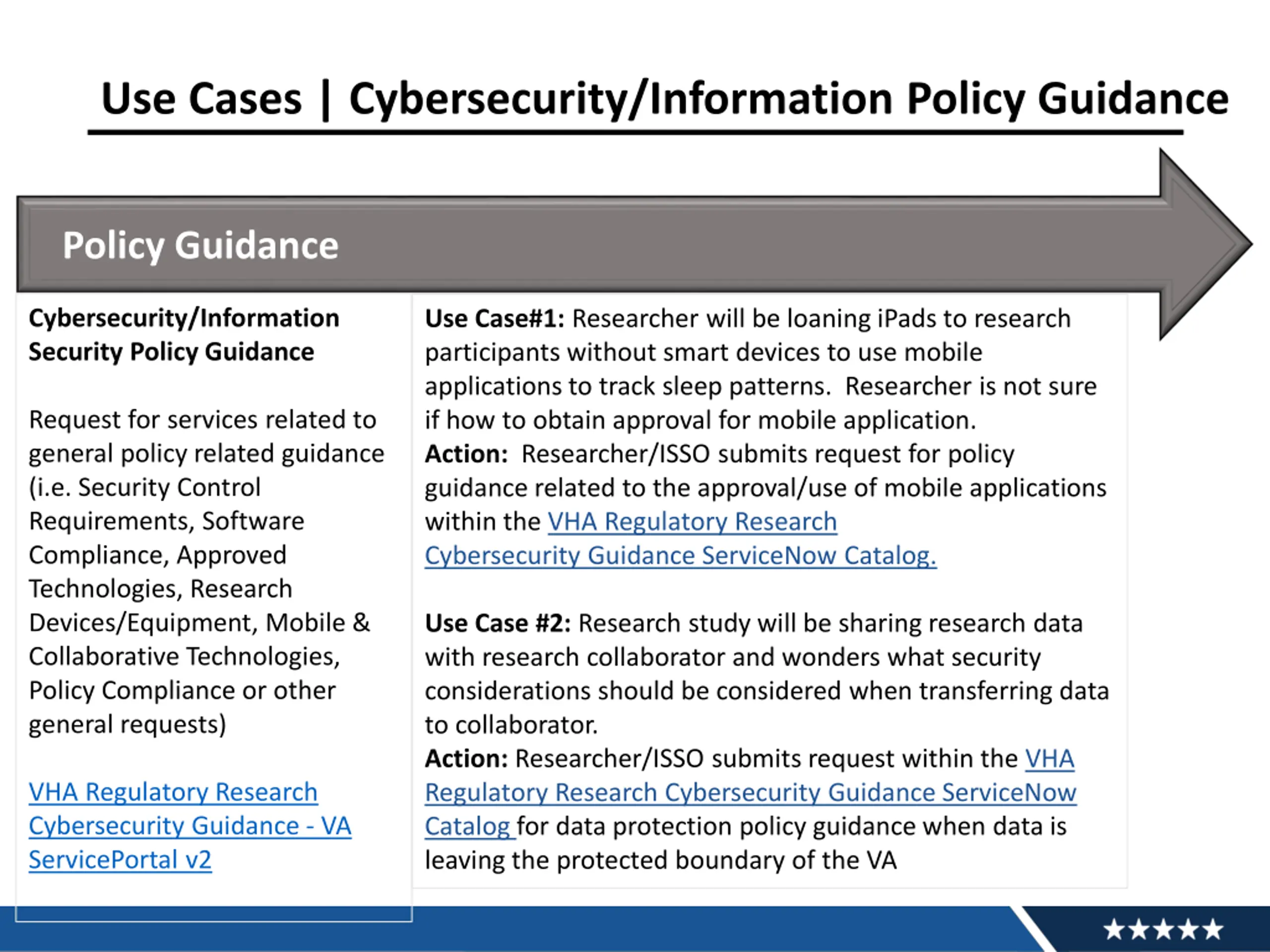 Use Cases | Cybersecurity/Information Policy Guidance

Policy Guidance

Cybersecurity/Information Security Policy Guidance

Request for services related to general policy related guidance (i.e. Security Control Requirements, Software Compliance, Approved Technologies, Research Devices/Equipment, Mobile & Collaborative Technologies, Policy Compliance or other general requests)

VHA Regulatory Research Cybersecurity Guidance - VA ServicePortal v2

Use Case#1: Researcher will be loaning iPads to research participants without smart devices to use mobile applications to track sleep patterns. Researcher is not sure if how to obtain approval for mobile application.
Action: Researcher/ISSO submits request for policy guidance related to the approval/use of mobile applications within the VHA Regulatory Research Cybersecurity Guidance ServiceNow Catalog.

Use Case #2: Research study will be sharing research data with research collaborator and wonders what security considerations should be considered when transferring data to collaborator.
Action: Researcher/ISSO submits request within the VHA Regulatory Research Cybersecurity Guidance ServiceNow Catalog for data protection policy guidance when data is leaving the protected boundary of the VA